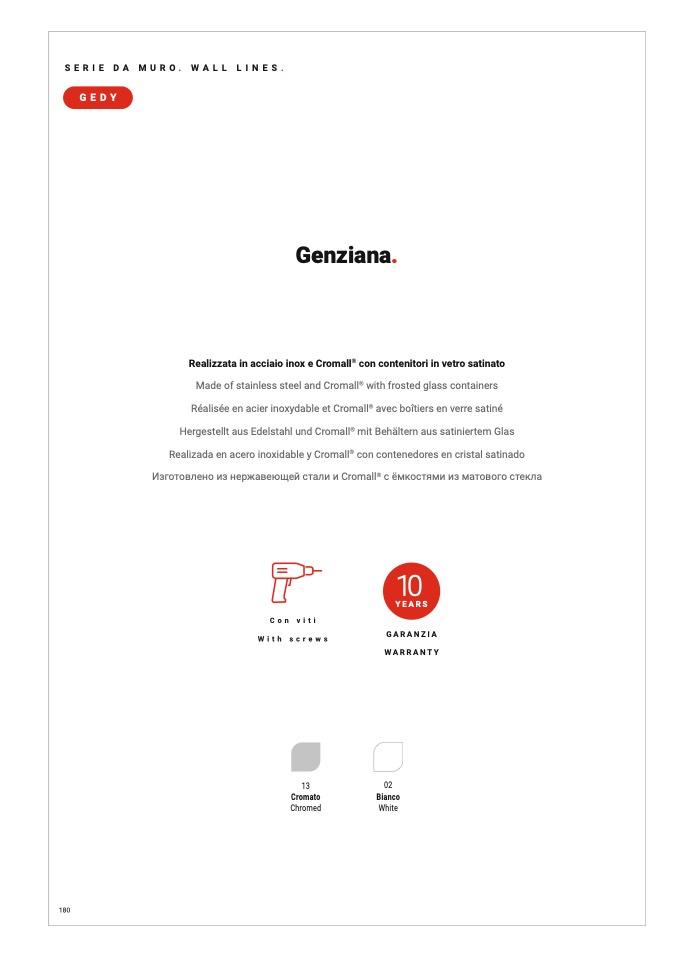 SERIE DA MURO. WALL LINES.

GEDY

Genziana.

Realizzata in acciaio inox e Cromall® con contenitori in vetro satinato

Made of stainless steel and Cromall® with frosted glass containers

Réalisée en acier inoxydable et Cromall® avec boîtiers en verre satiné

Hergestellt aus Edelstahl und Cromall® mit Behältern aus satiniertem Glas

Realizada en acero inoxidable y Cromall® con contenedores en cristal satinado

Изготовлено из нержавеющей стали и Cromall® с ёмкостями из матового стекла

Con viti

With screws

10 YEARS

GARANZIA

WARRANTY

13
Cromato
Chromed

02
Bianco
White

180